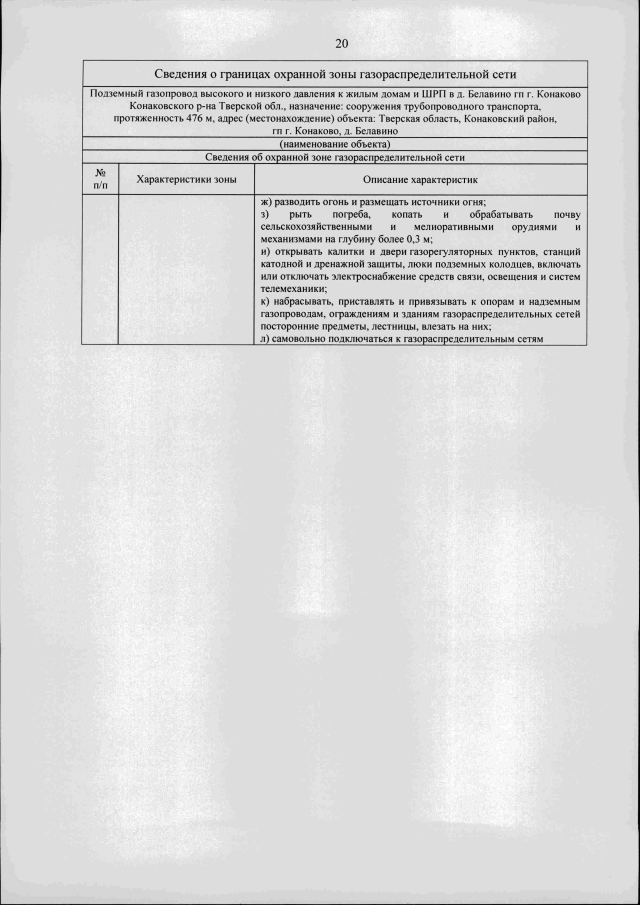 20

Сведения о границах охранной зоны газораспределительной сети

Подземный газопровод высокого и низкого давления к жилым домам и ШРП в д. Белавино гп г. Конаково Конаковского р-на Тверской обл., назначение: сооружения трубопроводного транспорта, протяженность 476 м, адрес (местонахождение) объекта: Тверская область, Конаковский район, гп г. Конаково, д. Белавино

(наименование объекта)

Сведения об охранной зоне газораспределительной сети

| № п/п | Характеристики зоны | Описание характеристик |
|---|---|---|
| | | ж) разводить огонь и размещать источники огня; з) рыть погреба, копать и обрабатывать почву сельскохозяйственными и мелиоративными орудиями и механизмами на глубину более 0,3 м; и) открывать калитки и двери газорегуляторных пунктов, станций катодной и дренажной защиты, люки подземных колодцев, включать или отключать электроснабжение средств связи, освещения и систем телемеханики; к) набрасывать, приставлять и привязывать к опорам и надземным газопроводам, ограждениям и зданиям газораспределительных сетей посторонние предметы, лестницы, влезать на них; л) самовольно подключаться к газораспределительным сетям |